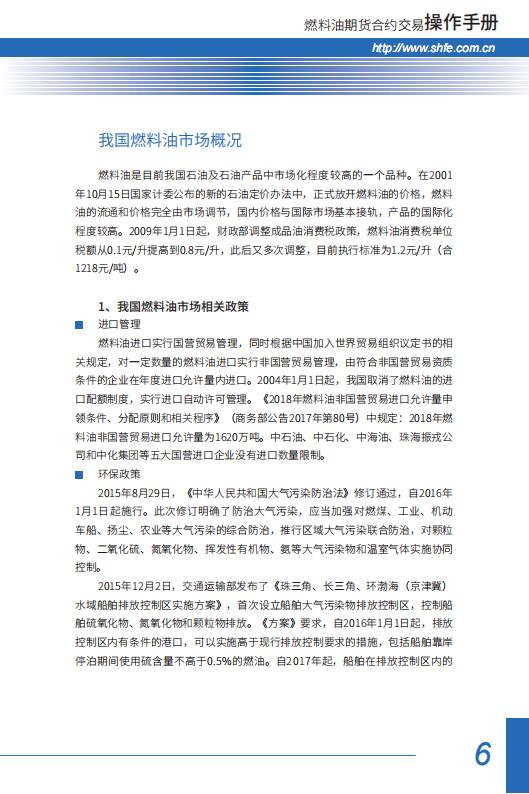 燃料油期货合约交易操作手册

http://www.shfe.com.cn

我国燃料油市场概况

燃料油是目前我国石油及石油产品中市场化程度较高的一个品种。在2001年10月15日国家计委公布的新的石油定价办法中，正式放开燃料油的价格，燃料油的流通和价格完全由市场调节，国内价格与国际市场基本接轨，产品的国际化程度较高。2009年1月1日起，财政部调整成品油消费税政策，燃料油消费税单位税额从0.1元/升提高到0.8元/升，此后又多次调整，目前执行标准为1.2元/升（合1218元/吨）。

1、我国燃料油市场相关政策

进口管理

燃料油进口实行国营贸易管理，同时根据中国加入世界贸易组织议定书的相关规定，对一定数量的燃料油进口实行非国营贸易管理，由符合非国营贸易资质条件的企业在年度进口允许量内进口。2004年1月1日起，我国取消了燃料油的进口配额制度，实行进口自动许可管理。《2018年燃料油非国营贸易进口允许量申领条件、分配原则和相关程序》（商务部公告2017年第80号）中规定：2018年燃料油非国营贸易进口允许量为1620万吨。中石油、中石化、中海油、珠海振戎公司和中化集团等五大国营进口企业没有进口数量限制。

环保政策

2015年8月29日，《中华人民共和国大气污染防治法》修订通过，自2016年1月1日起施行。此次修订明确了防治大气污染，应当加强对燃煤、工业、机动车船、扬尘、农业等大气污染的综合防治，推行区域大气污染联合防治，对颗粒物、二氧化硫、氮氧化物、挥发性有机物、氨等大气污染物和温室气体实施协同控制。

2015年12月2日，交通运输部发布了《珠三角、长三角、环渤海（京津冀）水域船舶排放控制区实施方案》，首次设立船舶大气污染物排放控制区，控制船舶硫氧化物、氮氧化物和颗粒物排放。《方案》要求，自2016年1月1日起，排放控制区内有条件的港口，可以实施高于现行排放控制要求的措施，包括船舶靠岸停泊期间使用硫含量不高于0.5%的燃油。自2017年起，船舶在排放控制区内的

6